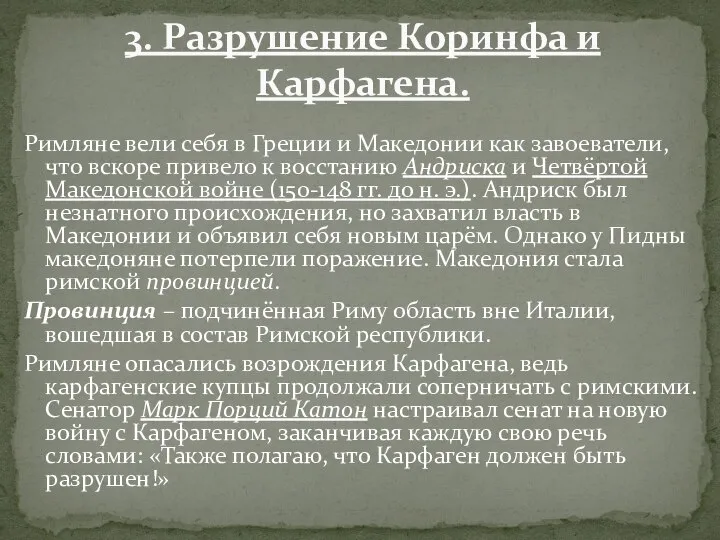 3. Разрушение Коринфа и Карфагена.

Римляне вели себя в Греции и Македонии как завоеватели, что вскоре привело к восстанию Андриска и Четвёртой Македонской войне (150-148 гг. до н. э.). Андриск был незнатного происхождения, но захватил власть в Македонии и объявил себя новым царём. Однако у Пидны македоняне потерпели поражение. Македония стала римской провинцией.

Провинция – подчинённая Риму область вне Италии, вошедшая в состав Римской республики.

Римляне опасались возрождения Карфагена, ведь карфагенские купцы продолжали соперничать с римскими. Сенатор Марк Порций Катон настраивал сенат на новую войну с Карфагеном, заканчивая каждую свою речь словами: «Также полагаю, что Карфаген должен быть разрушен!»